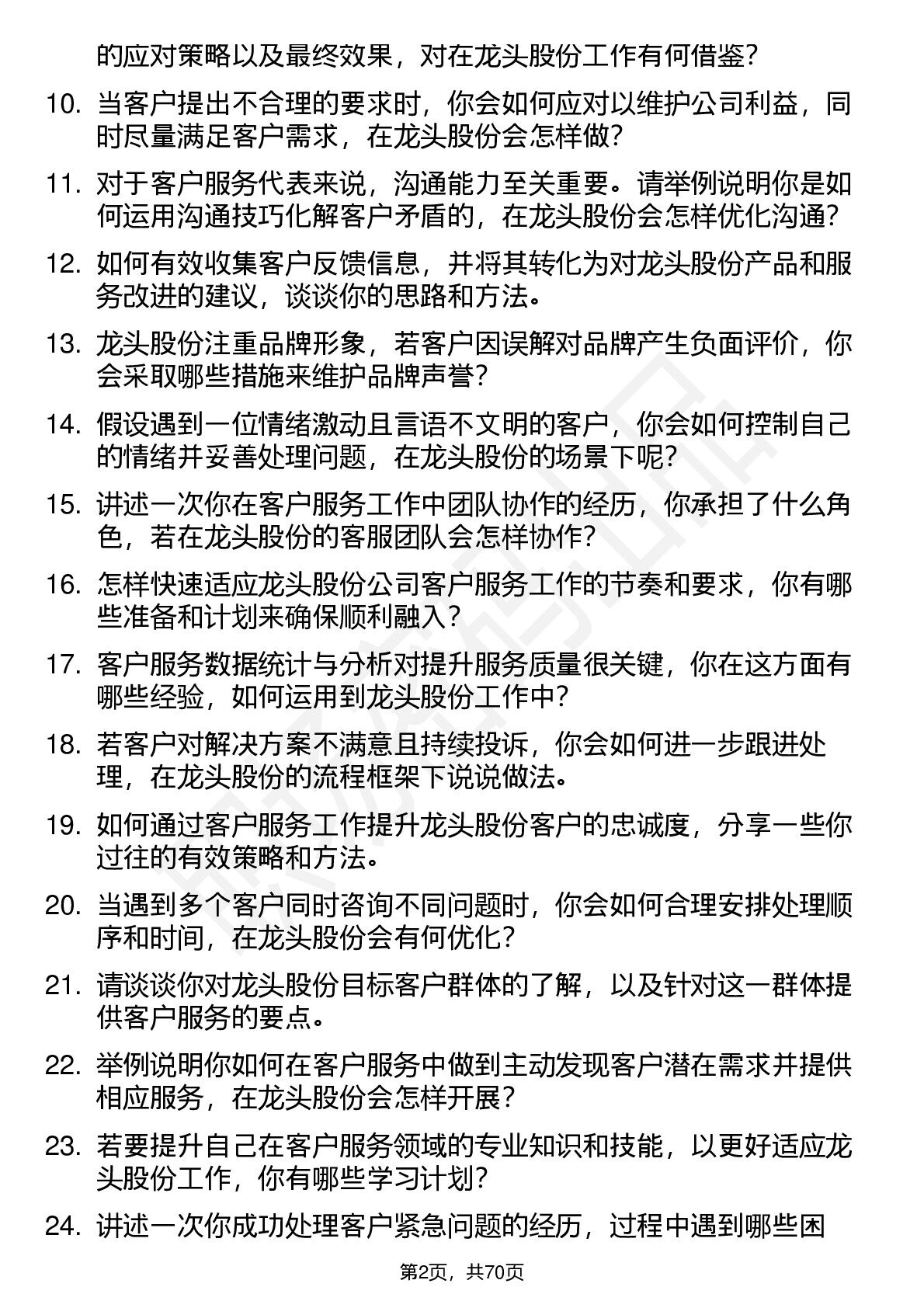 的应对策略以及最终效果，对在龙头股份工作有何借鉴？

10. 当客户提出不合理的要求时，你会如何应对以维护公司利益，同时尽量满足客户需求，在龙头股份会怎样做？

11. 对于客户服务代表来说，沟通能力至关重要。请举例说明你是如何运用沟通技巧化解客户矛盾的，在龙头股份会怎样优化沟通？

12. 如何有效收集客户反馈信息，并将其转化为对龙头股份产品和服务改进的建议，谈谈你的思路和方法。

13. 龙头股份注重品牌形象，若客户因误解对品牌产生负面评价，你会采取哪些措施来维护品牌声誉？

14. 假设遇到一位情绪激动且言语不文明的客户，你会如何控制自己的情绪并妥善处理问题，在龙头股份的场景下呢？

15. 讲述一次你在客户服务工作中团队协作的经历，你承担了什么角色，若在龙头股份的客服团队会怎样协作？

16. 怎样快速适应龙头股份公司客户服务工作的节奏和要求，你有哪些准备和计划来确保顺利融入？

17. 客户服务数据统计与分析对提升服务质量很关键，你在这方面有哪些经验，如何运用到龙头股份工作中？

18. 若客户对解决方案不满意且持续投诉，你会如何进一步跟进处理，在龙头股份的流程框架下说说做法。

19. 如何通过客户服务工作提升龙头股份客户的忠诚度，分享一些你过往的有效策略和方法。

20. 当遇到多个客户同时咨询不同问题时，你会如何合理安排处理顺序和时间，在龙头股份会有何优化？

21. 请谈谈你对龙头股份目标客户群体的了解，以及针对这一群体提供客户服务的要点。

22. 举例说明你如何在客户服务中做到主动发现客户潜在需求并提供相应服务，在龙头股份会怎样开展？

23. 若要提升自己在客户服务领域的专业知识和技能，以更好适应龙头股份工作，你有哪些学习计划？

24. 讲述一次你成功处理客户紧急问题的经历，过程中遇到哪些困

第2页，共70页